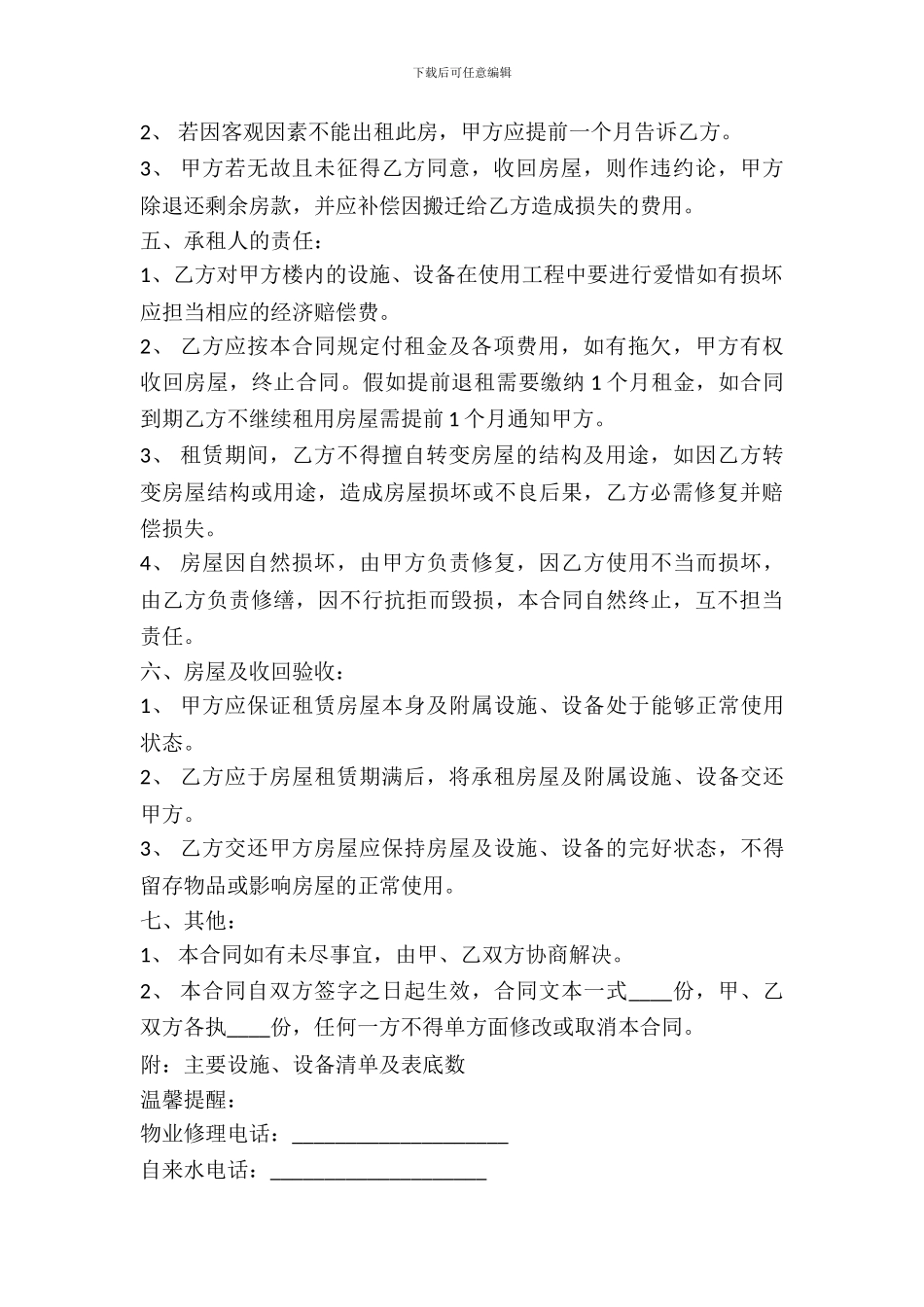 下载后可任意编辑

2、 若因客观因素不能出租此房，甲方应提前一个月告诉乙方。

3、 甲方若无故且未征得乙方同意，收回房屋，则作违约论，甲方除退还剩余房款，并应补偿因搬迁给乙方造成损失的费用。

五、承租人的责任：

1、乙方对甲方楼内的设施、设备在使用工程中要进行爱惜如有损坏应担当相应的经济赔偿费。

2、 乙方应按本合同规定付租金及各项费用，如有拖欠，甲方有权收回房屋，终止合同。假如提前退租需要缴纳 1 个月租金，如合同到期乙方不继续租用房屋需提前 1 个月通知甲方。

3、 租赁期间，乙方不得擅自转变房屋的结构及用途，如因乙方转变房屋结构或用途，造成房屋损坏或不良后果，乙方必需修复并赔偿损失。

4、 房屋因自然损坏，由甲方负责修复，因乙方使用不当而损坏，由乙方负责修缮，因不行抗拒而毁损，本合同自然终止，互不担当责任。

六、房屋及收回验收：

1、 甲方应保证租赁房屋本身及附属设施、设备处于能够正常使用状态。

2、 乙方应于房屋租赁期满后，将承租房屋及附属设施、设备交还甲方。

3、 乙方交还甲方房屋应保持房屋及设施、设备的完好状态，不得留存物品或影响房屋的正常使用。

七、其他：

1、 本合同如有未尽事宜，由甲、乙双方协商解决。

2、 本合同自双方签字之日起生效，合同文本一式____份，甲、乙双方各执____份，任何一方不得单方面修改或取消本合同。

附：主要设施、设备清单及表底数

温馨提醒：

物业修理电话：____________________

自来水电话：____________________